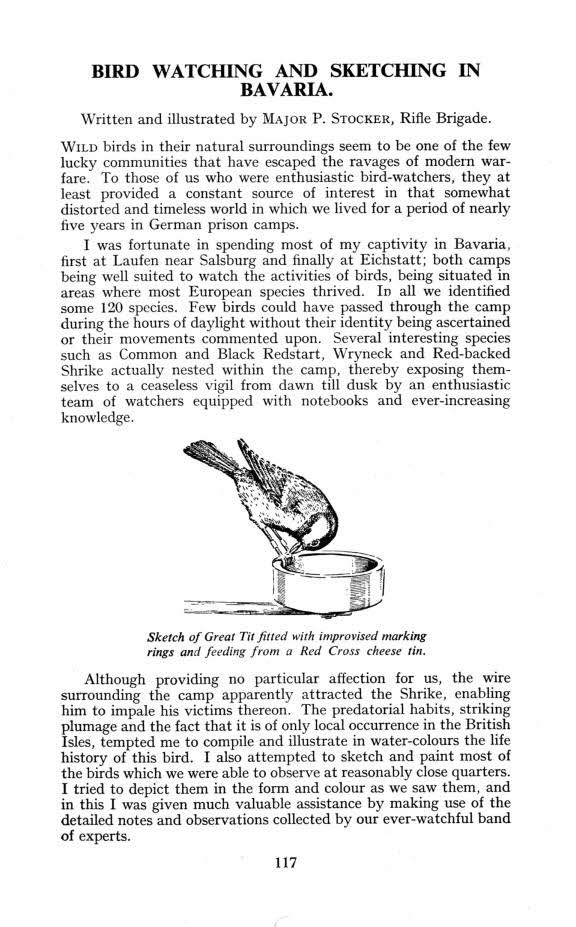 BIRD WATCHING AND SKETCHING IN BAVARIA.

Written and illustrated by MAJOR P. STOCKER, Rifle Brigade.

WILD birds in their natural surroundings seem to be one of the few lucky communities that have escaped the ravages of modern warfare. To those of us who were enthusiastic bird-watchers, they at least provided a constant source of interest in that somewhat distorted and timeless world in which we lived for a period of nearly five years in German prison camps.

I was fortunate in spending most of my captivity in Bavaria, first at Laufen near Salsburg and finally at Eichstatt; both camps being well suited to watch the activities of birds, being situated in areas where most European species thrived. In all we identified some 120 species. Few birds could have passed through the camp during the hours of daylight without their identity being ascertained or their movements commented upon. Several interesting species such as Common and Black Redstart, Wryneck and Red-backed Shrike actually nested within the camp, thereby exposing themselves to a ceaseless vigil from dawn till dusk by an enthusiastic team of watchers equipped with notebooks and ever-increasing knowledge.

Sketch of Great Tit fitted with improvised marking rings and feeding from a Red Cross cheese tin.

Although providing no particular affection for us, the wire surrounding the camp apparently attracted the Shrike, enabling him to impale his victims thereon. The predatorial habits, striking plumage and the fact that it is of only local occurrence in the British Isles, tempted me to compile and illustrate in water-colours the life history of this bird. I also attempted to sketch and paint most of the birds which we were able to observe at reasonably close quarters. I tried to depict them in the form and colour as we saw them, and in this I was given much valuable assistance by making use of the detailed notes and observations collected by our ever-watchful band of experts.

117